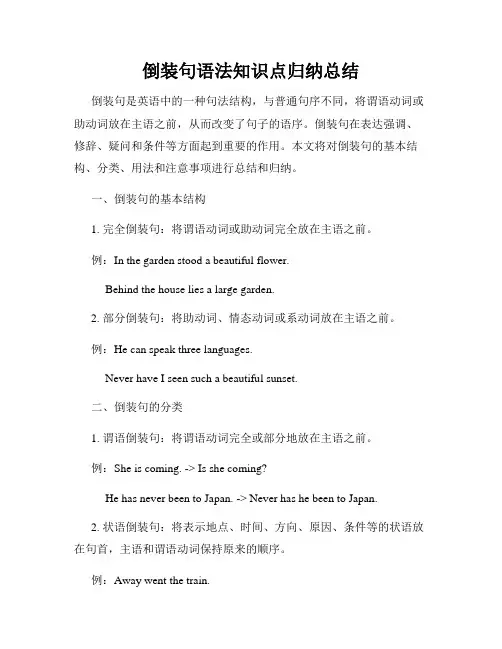 倒装句语法知识点归纳总结

倒装句是英语中的一种句法结构，与普通句序不同，将谓语动词或助动词放在主语之前，从而改变了句子的语序。倒装句在表达强调、修辞、疑问和条件等方面起到重要的作用。本文将对倒装句的基本结构、分类、用法和注意事项进行总结和归纳。

一、倒装句的基本结构

1. 完全倒装句：将谓语动词或助动词完全放在主语之前。

例：In the garden stood a beautiful flower.

Behind the house lies a large garden.

2. 部分倒装句：将助动词、情态动词或系动词放在主语之前。

例：He can speak three languages.

Never have I seen such a beautiful sunset.

二、倒装句的分类

1. 谓语倒装句：将谓语动词完全或部分地放在主语之前。

例：She is coming. -> Is she coming?

He has never been to Japan. -> Never has he been to Japan.

2. 状语倒装句：将表示地点、时间、方向、原因、条件等的状语放在句首，主语和谓语动词保持原来的顺序。

例：Away went the train.